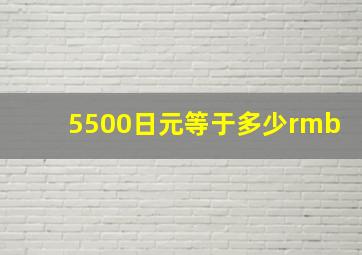 5500日元等于多少rmb